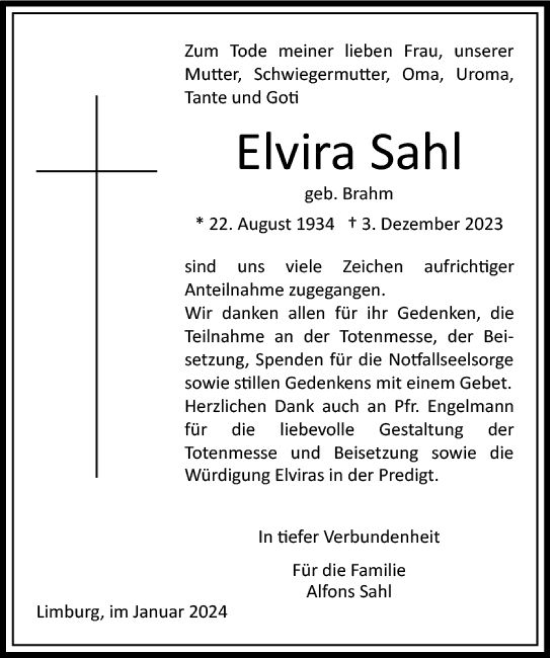 Zum Tode meiner lieben Frau, unserer Mutter, Schwiegermutter, Oma, Uroma, Tante und Goti

Elvira Sahl

geb. Brahm

* 22. August 1934 † 3. Dezember 2023

sind uns viele Zeichen aufrichtiger Anteilnahme zugegangen.
Wir danken allen für ihr Gedenken, die Teilnahme an der Totenmesse, der Beisetzung, Spenden für die Notfallseelsorge sowie stillen Gedenkens mit einem Gebet. Herzlichen Dank auch an Pfr. Engelmann für die liebevolle Gestaltung der Totenmesse und Beisetzung sowie die Würdigung Elviras in der Predigt.

In tiefer Verbundenheit

Für die Familie
Alfons Sahl

Limburg, im Januar 2024